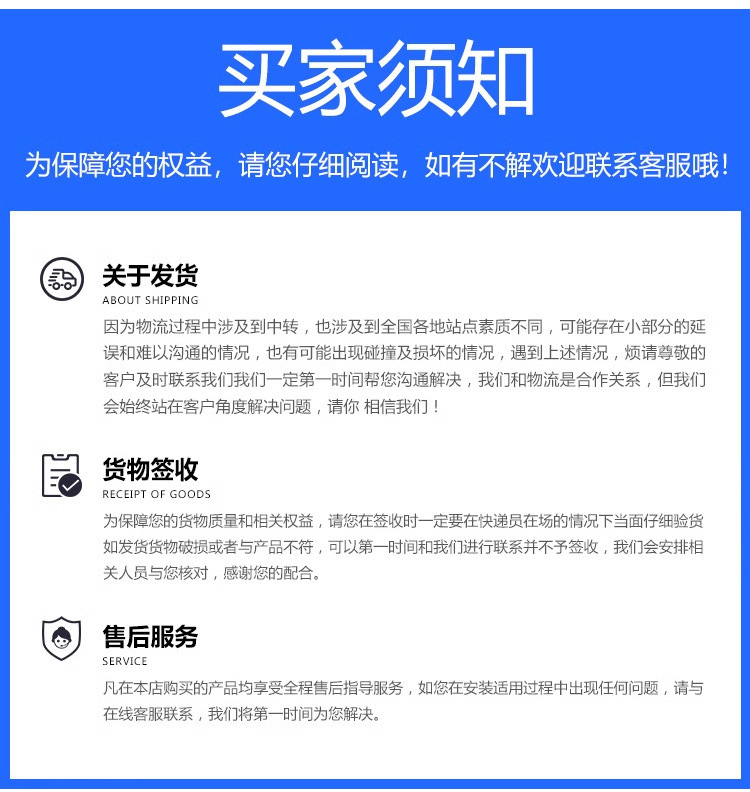 买家须知

为保障您的权益，请您仔细阅读，如有不解欢迎联系客服哦！

关于发货
ABOUT SHIPPING
因为物流过程中涉及到中转，也涉及到全国各地站点素质不同，可能存在小部分的延误和难以沟通的情况，也有可能出现碰撞及损坏的情况，遇到上述情况，烦请尊敬的客户及时联系我们我们一定第一时间帮您沟通解决，我们和物流是合作关系，但我们会始终站在客户角度解决问题，请你 相信我们！

货物签收
RECEIPT OF GOODS
为保障您的货物质量和相关权益，请您在签收时一定要在快递员在场的情况下当面仔细验货如发货货物破损或者与产品不符，可以第一时间和我们进行联系并不予签收，我们会安排相关人员与您核对，感谢您的配合。

售后服务
SERVICE
凡在本店购买的产品均享受全程售后指导服务，如您在安装适用过程中出现任何问题，请与在线客服联系，我们将第一时间为您解决。